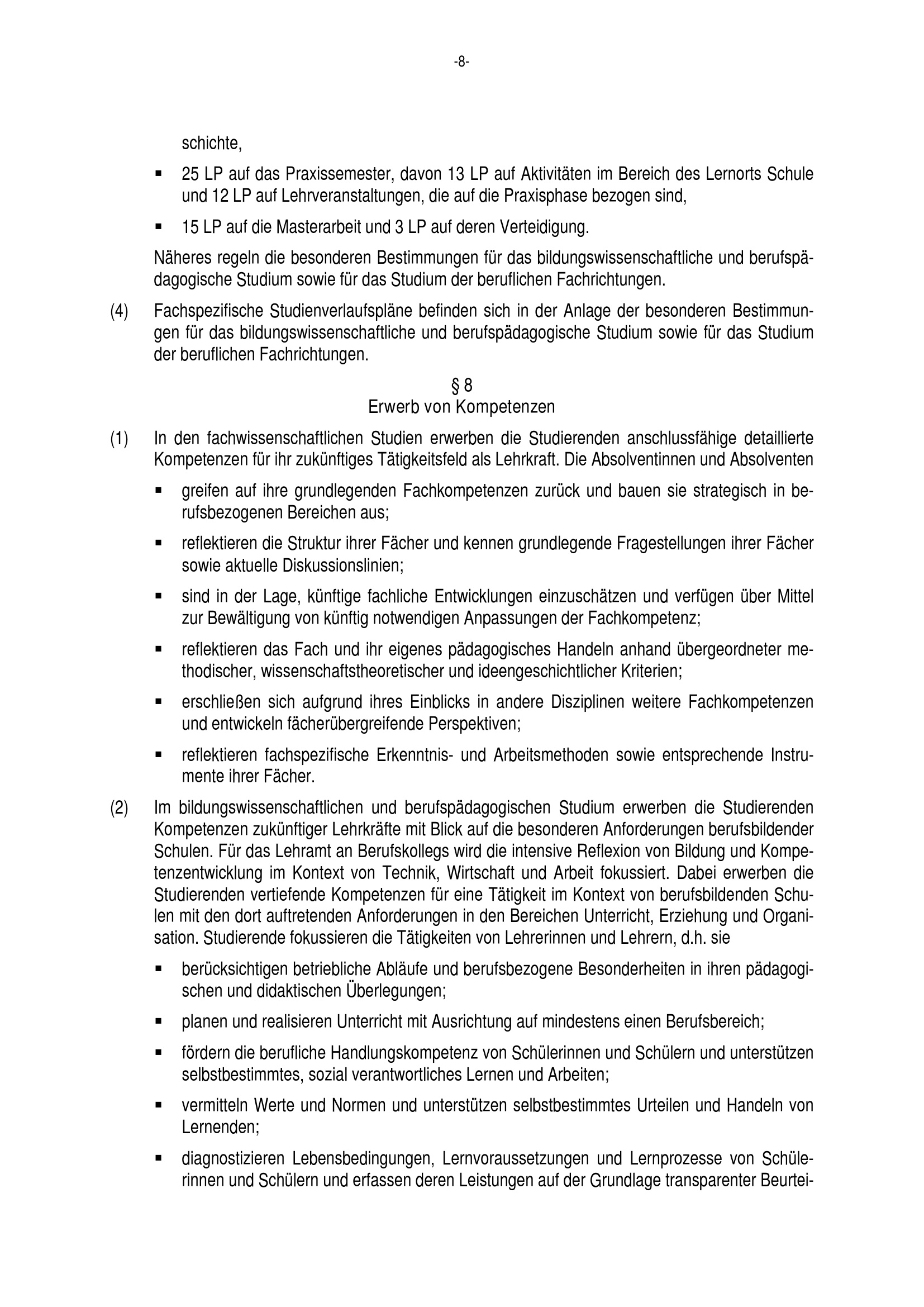 -8-

schichte,

▪ 25 LP auf das Praxissemester, davon 13 LP auf Aktivitäten im Bereich des Lernorts Schule und 12 LP auf Lehrveranstaltungen, die auf die Praxisphase bezogen sind,

▪ 15 LP auf die Masterarbeit und 3 LP auf deren Verteidigung.

Näheres regeln die besonderen Bestimmungen für das bildungswissenschaftliche und berufspädagogische Studium sowie für das Studium der beruflichen Fachrichtungen.

(4) Fachspezifische Studienverlaufspläne befinden sich in der Anlage der besonderen Bestimmungen für das bildungswissenschaftliche und berufspädagogische Studium sowie für das Studium der beruflichen Fachrichtungen.

§ 8
Erwerb von Kompetenzen

(1) In den fachwissenschaftlichen Studien erwerben die Studierenden anschlussfähige detaillierte Kompetenzen für ihr zukünftiges Tätigkeitsfeld als Lehrkraft. Die Absolventinnen und Absolventen

▪ greifen auf ihre grundlegenden Fachkompetenzen zurück und bauen sie strategisch in berufsbezogenen Bereichen aus;

▪ reflektieren die Struktur ihrer Fächer und kennen grundlegende Fragestellungen ihrer Fächer sowie aktuelle Diskussionslinien;

▪ sind in der Lage, künftige fachliche Entwicklungen einzuschätzen und verfügen über Mittel zur Bewältigung von künftig notwendigen Anpassungen der Fachkompetenz;

▪ reflektieren das Fach und ihr eigenes pädagogisches Handeln anhand übergeordneter methodischer, wissenschaftstheoretischer und ideengeschichtlicher Kriterien;

▪ erschließen sich aufgrund ihres Einblicks in andere Disziplinen weitere Fachkompetenzen und entwickeln fächerübergreifende Perspektiven;

▪ reflektieren fachspezifische Erkenntnis- und Arbeitsmethoden sowie entsprechende Instrumente ihrer Fächer.

(2) Im bildungswissenschaftlichen und berufspädagogischen Studium erwerben die Studierenden Kompetenzen zukünftiger Lehrkräfte mit Blick auf die besonderen Anforderungen berufsbildender Schulen. Für das Lehramt an Berufskollegs wird die intensive Reflexion von Bildung und Kompetenzentwicklung im Kontext von Technik, Wirtschaft und Arbeit fokussiert. Dabei erwerben die Studierenden vertiefende Kompetenzen für eine Tätigkeit im Kontext von berufsbildenden Schulen mit den dort auftretenden Anforderungen in den Bereichen Unterricht, Erziehung und Organisation. Studierende fokussieren die Tätigkeiten von Lehrerinnen und Lehrern, d.h. sie

▪ berücksichtigen betriebliche Abläufe und berufsbezogene Besonderheiten in ihren pädagogischen und didaktischen Überlegungen;

▪ planen und realisieren Unterricht mit Ausrichtung auf mindestens einen Berufsbereich;

▪ fördern die berufliche Handlungskompetenz von Schülerinnen und Schülern und unterstützen selbstbestimmtes, sozial verantwortliches Lernen und Arbeiten;

▪ vermitteln Werte und Normen und unterstützen selbstbestimmtes Urteilen und Handeln von Lernenden;

▪ diagnostizieren Lebensbedingungen, Lernvoraussetzungen und Lernprozesse von Schülerinnen und Schülern und erfassen deren Leistungen auf der Grundlage transparenter Beurtei-